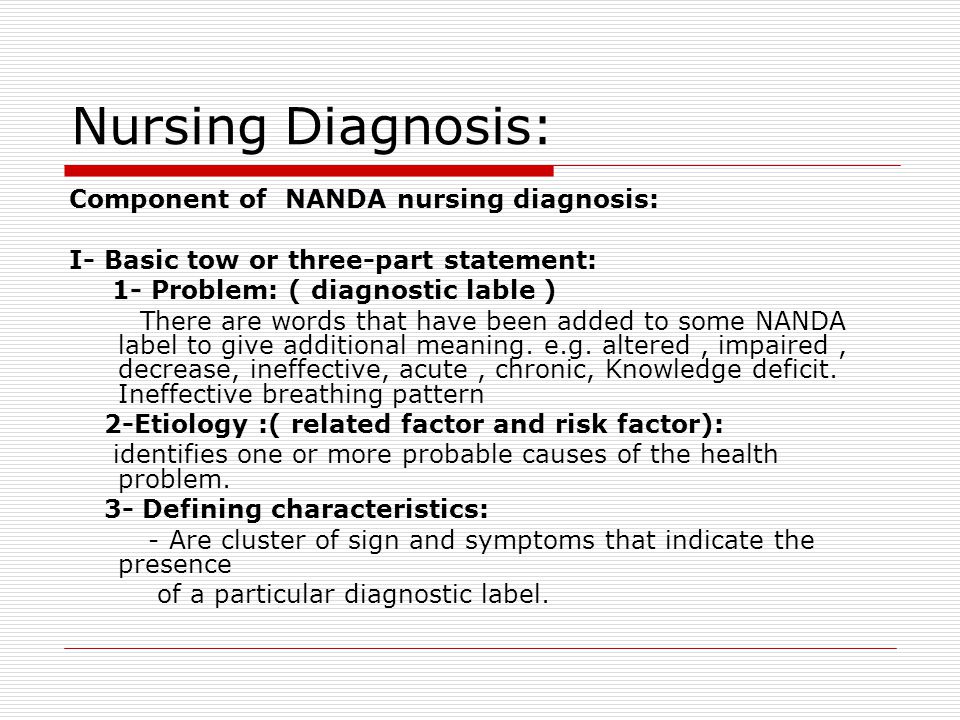 Nursing Diagnosis:

Component of NANDA nursing diagnosis:

I- Basic tow or three-part statement:

1- Problem: ( diagnostic lable )

There are words that have been added to some NANDA label to give additional meaning. e.g. altered , impaired , decrease, ineffective, acute , chronic, Knowledge deficit. Ineffective breathing pattern

2-Etiology :( related factor and risk factor):

identifies one or more probable causes of the health problem.

3- Defining characteristics:

- Are cluster of sign and symptoms that indicate the presence

of a particular diagnostic label.